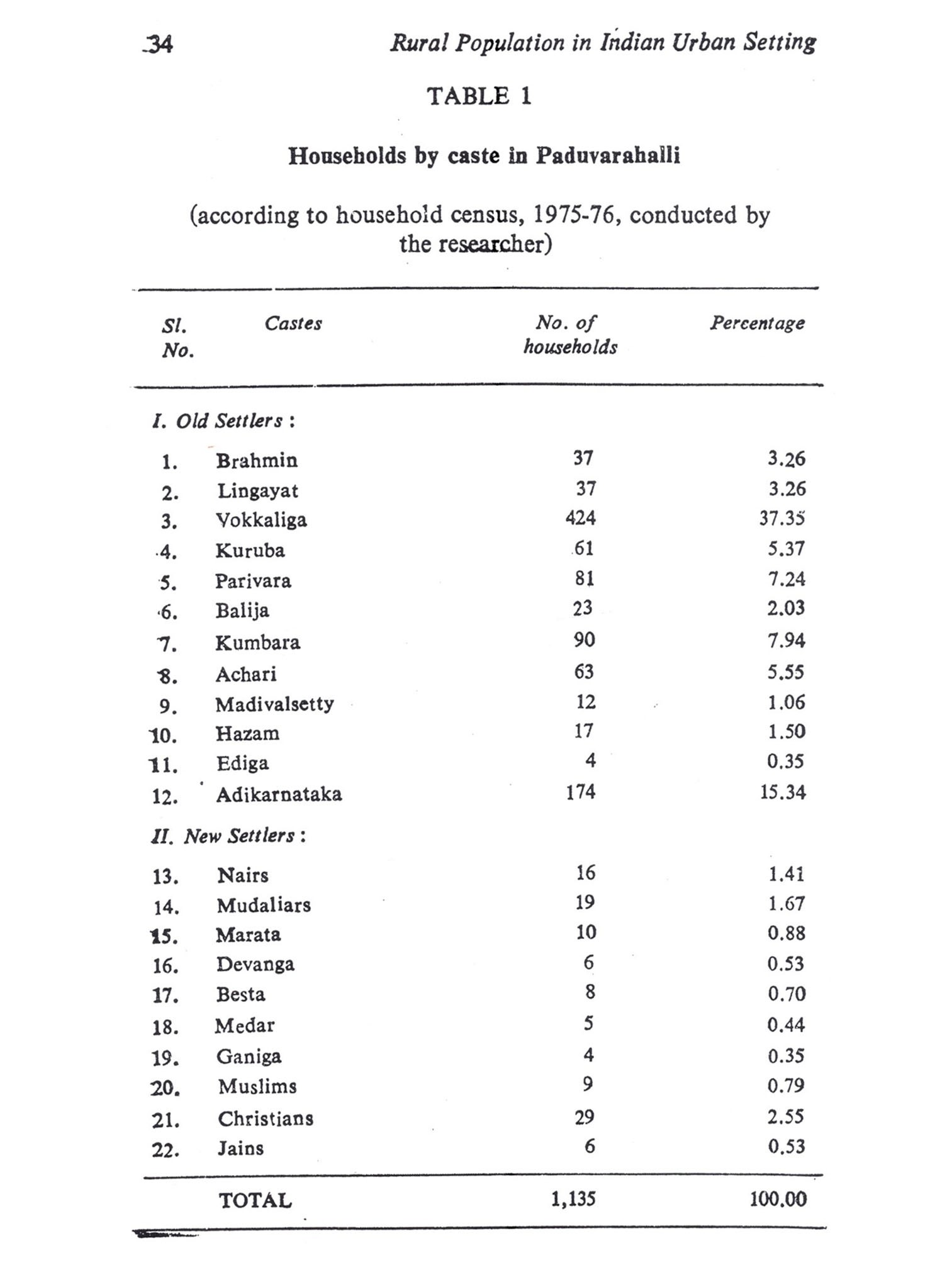 34 Rural Population in Indian Urban Setting

TABLE 1

Households by caste in Paduvarahalli

(according to household census, 1975-76, conducted by the researcher)

| Sl. No. | Castes | No. of households | Percentage |
|---|---|---|---|
| I. Old Settlers : | | | |
| 1. | Brahmin | 37 | 3.26 |
| 2. | Lingayat | 37 | 3.26 |
| 3. | Vokkaliga | 424 | 37.35 |
| 4. | Kuruba | 61 | 5.37 |
| 5. | Parivara | 81 | 7.24 |
| 6. | Balija | 23 | 2.03 |
| 7. | Kumbara | 90 | 7.94 |
| 8. | Achari | 63 | 5.55 |
| 9. | Madivalsetty | 12 | 1.06 |
| 10. | Hazam | 17 | 1.50 |
| 11. | Ediga | 4 | 0.35 |
| 12. | Adikarnataka | 174 | 15.34 |
| II. New Settlers : | | | |
| 13. | Nairs | 16 | 1.41 |
| 14. | Mudaliars | 19 | 1.67 |
| 15. | Marata | 10 | 0.88 |
| 16. | Devanga | 6 | 0.53 |
| 17. | Besta | 8 | 0.70 |
| 18. | Medar | 5 | 0.44 |
| 19. | Ganiga | 4 | 0.35 |
| 20. | Muslims | 9 | 0.79 |
| 21. | Christians | 29 | 2.55 |
| 22. | Jains | 6 | 0.53 |
| | TOTAL | 1,135 | 100.00 |